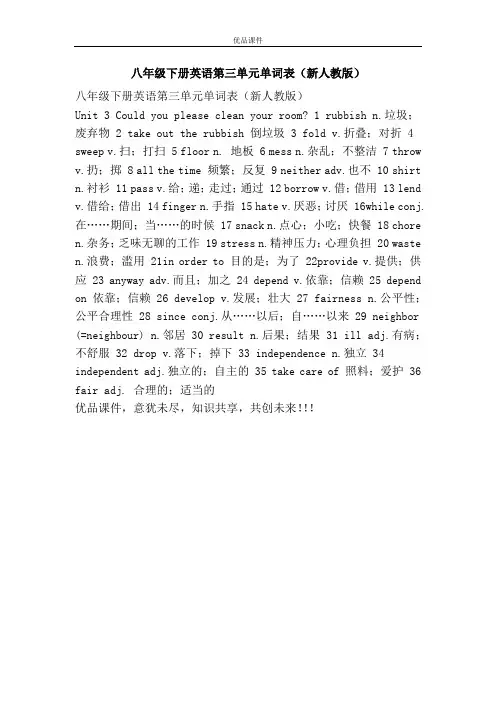 优品课件

八年级下册英语第三单元单词表（新人教版）

八年级下册英语第三单元单词表（新人教版）

Unit 3 Could you please clean your room? 1 rubbish n.垃圾；废弃物 2 take out the rubbish 倒垃圾 3 fold v.折叠；对折 4 sweep v.扫；打扫 5 floor n. 地板 6 mess n.杂乱；不整洁 7 throw v.扔；掷 8 all the time 频繁；反复 9 neither adv.也不 10 shirt n.衬衫 11 pass v.给；递；走过；通过 12 borrow v.借；借用 13 lend v.借给；借出 14 finger n.手指 15 hate v.厌恶；讨厌 16while conj.在……期间；当……的时候 17 snack n.点心；小吃；快餐 18 chore n.杂务；乏味无聊的工作 19 stress n.精神压力；心理负担 20 waste n.浪费；滥用 21in order to 目的是；为了 22provide v.提供；供应 23 anyway adv.而且；加之 24 depend v.依靠；信赖 25 depend on 依靠；信赖 26 develop v.发展；壮大 27 fairness n.公平性；公平合理性 28 since conj.从……以后；自……以来 29 neighbor (=neighbour) n.邻居 30 result n.后果；结果 31 ill adj.有病；不舒服 32 drop v.落下；掉下 33 independence n.独立 34 independent adj.独立的；自主的 35 take care of 照料；爱护 36 fair adj. 合理的；适当的

优品课件，意犹未尽，知识共享，共创未来!!!